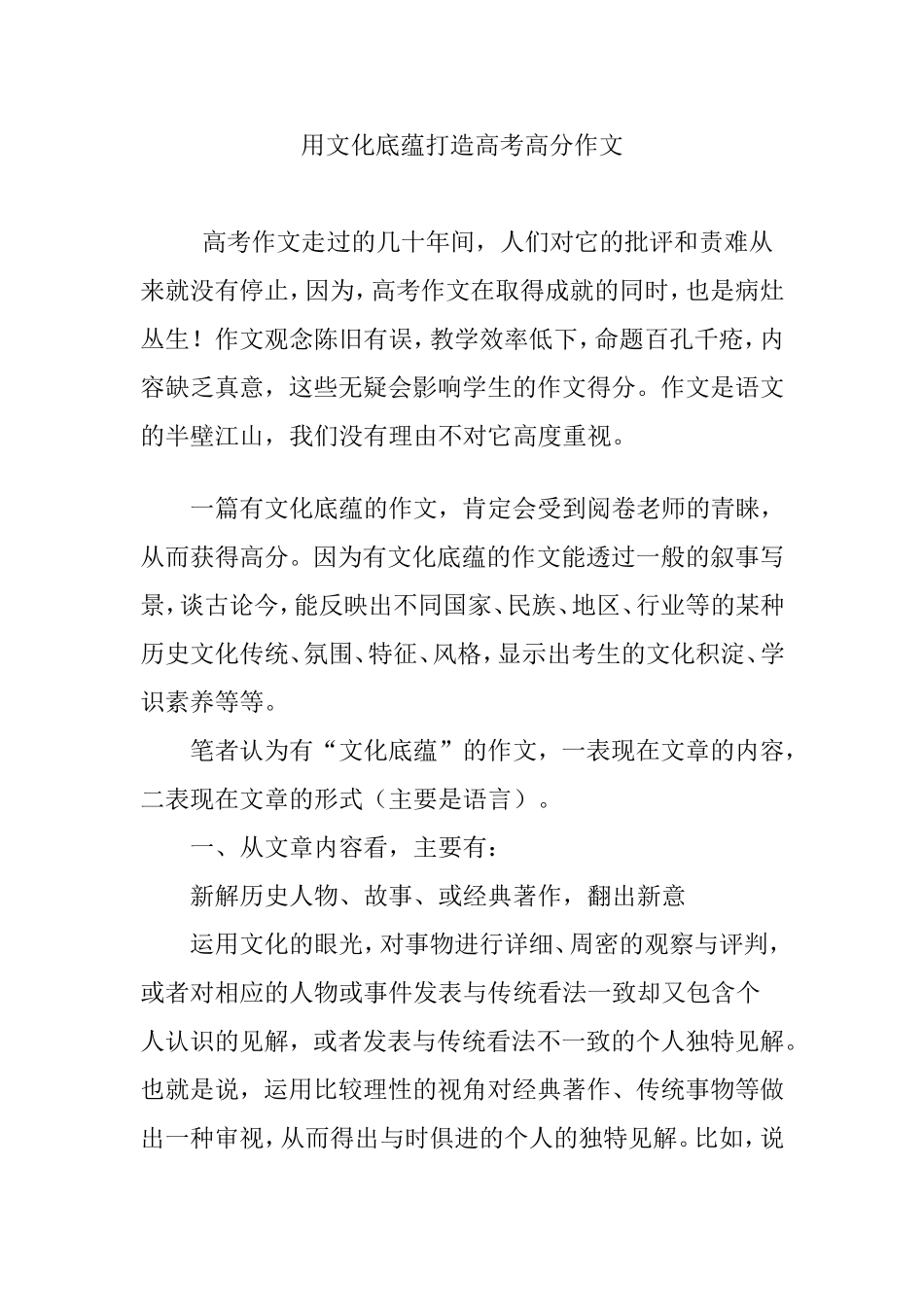 用文化底蕴打造高考高分作文

高考作文走过的几十年间，人们对它的批评和责难从来就没有停止，因为，高考作文在取得成就的同时，也是病灶丛生！作文观念陈旧有误，教学效率低下，命题百孔千疮，内容缺乏真意，这些无疑会影响学生的作文得分。作文是语文的半壁江山，我们没有理由不对它高度重视。

一篇有文化底蕴的作文，肯定会受到阅卷老师的青睐，从而获得高分。因为有文化底蕴的作文能透过一般的叙事写景，谈古论今，能反映出不同国家、民族、地区、行业等的某种历史文化传统、氛围、特征、风格，显示出考生的文化积淀、学识素养等等。

笔者认为有“文化底蕴”的作文，一表现在文章的内容，二表现在文章的形式（主要是语言）。

一、从文章内容看，主要有：

新解历史人物、故事、或经典著作，翻出新意

运用文化的眼光，对事物进行详细、周密的观察与评判，或者对相应的人物或事件发表与传统看法一致却又包含个人认识的见解，或者发表与传统看法不一致的个人独特见解。也就是说，运用比较理性的视角对经典著作、传统事物等做出一种审视，从而得出与时俱进的个人的独特见解。比如，说